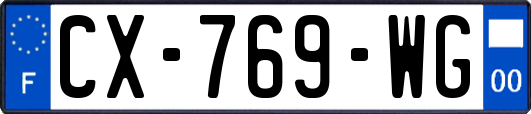 F
CX-769-WG
00